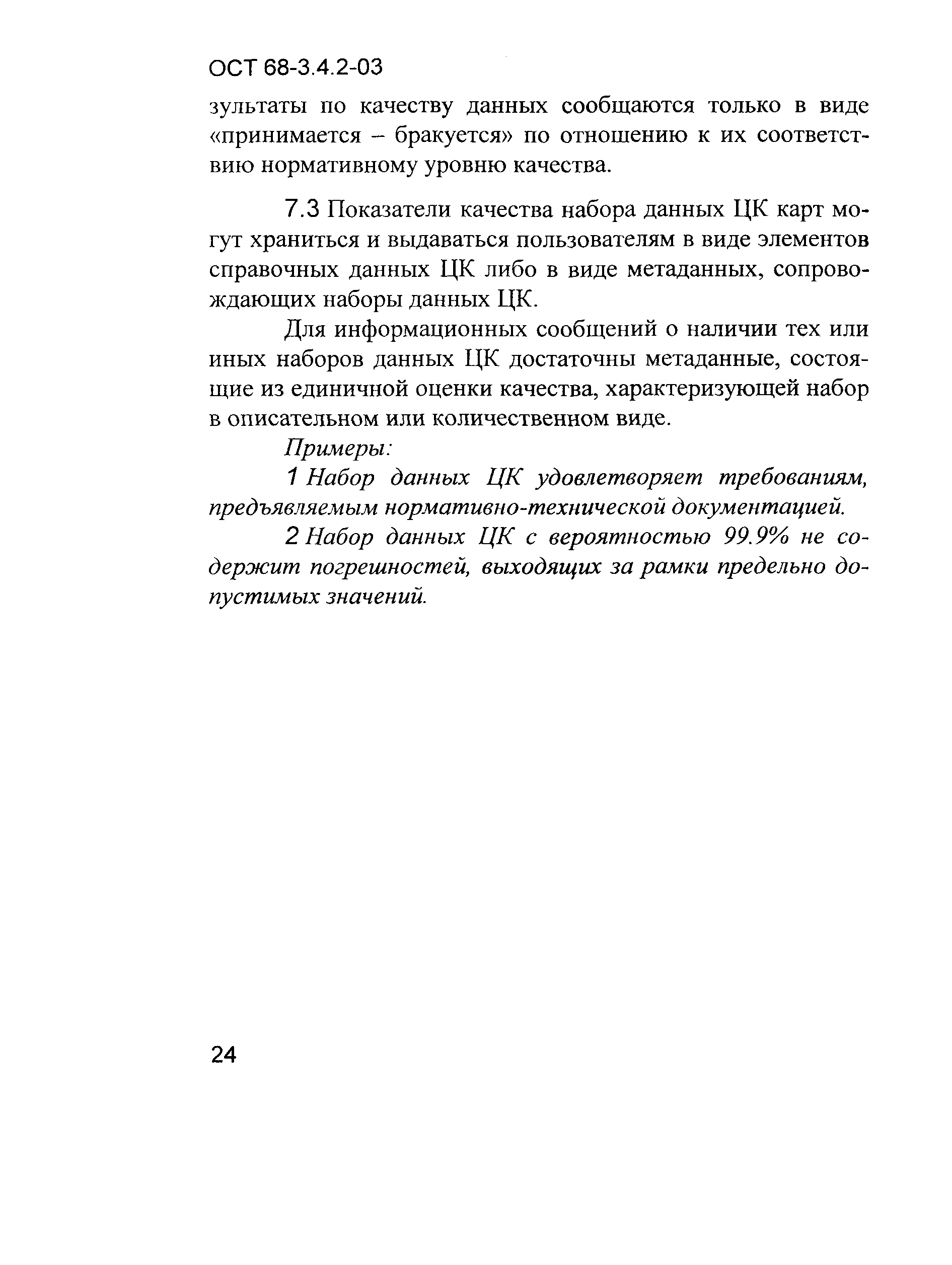 ОСТ 68-3.4.2-03

зультаты по качеству данных сообщаются только в виде «принимается – бракуется» по отношению к их соответствию нормативному уровню качества.

7.3 Показатели качества набора данных ЦК карт могут храниться и выдаваться пользователям в виде элементов справочных данных ЦК либо в виде метаданных, сопровождающих наборы данных ЦК.

Для информационных сообщений о наличии тех или иных наборов данных ЦК достаточны метаданные, состоящие из единичной оценки качества, характеризующей набор в описательном или количественном виде.

Примеры:

1 Набор данных ЦК удовлетворяет требованиям, предъявляемым нормативно-технической документацией.

2 Набор данных ЦК с вероятностью 99.9% не содержит погрешностей, выходящих за рамки предельно допустимых значений.

24